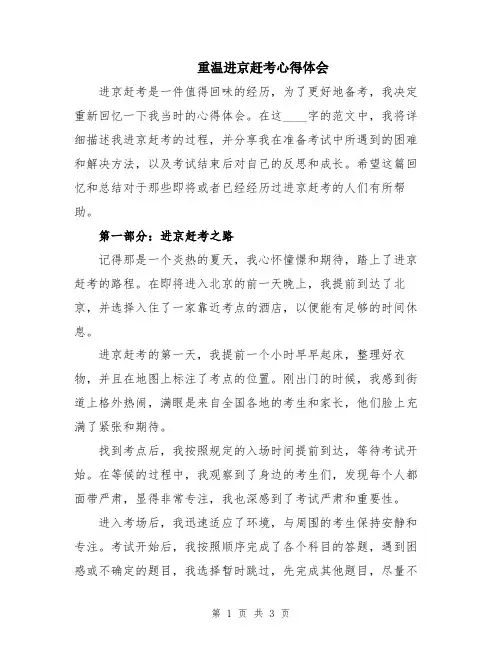 重温进京赶考心得体会

进京赶考是一件值得回味的经历，为了更好地备考，我决定重新回忆一下我当时的心得体会。在这____字的范文中，我将详细描述我进京赶考的过程，并分享我在准备考试中所遇到的困难和解决方法，以及考试结束后对自己的反思和成长。希望这篇回忆和总结对于那些即将或者已经经历过进京赶考的人们有所帮助。

第一部分：进京赶考之路

记得那是一个炎热的夏天，我心怀憧憬和期待，踏上了进京赶考的路程。在即将进入北京的前一天晚上，我提前到达了北京，并选择入住了一家靠近考点的酒店，以便能有足够的时间休息。

进京赶考的第一天，我提前一个小时早早起床，整理好衣物，并且在地图上标注了考点的位置。刚出门的时候，我感到街道上格外热闹，满眼是来自全国各地的考生和家长，他们脸上充满了紧张和期待。

找到考点后，我按照规定的入场时间提前到达，等待考试开始。在等候的过程中，我观察到了身边的考生们，发现每个人都面带严肃，显得非常专注，我也深感到了考试严肃和重要性。

进入考场后，我迅速适应了环境，与周围的考生保持安静和专注。考试开始后，我按照顺序完成了各个科目的答题，遇到困惑或不确定的题目，我选择暂时跳过，先完成其他题目，尽量不

第 1 页 共 3 页